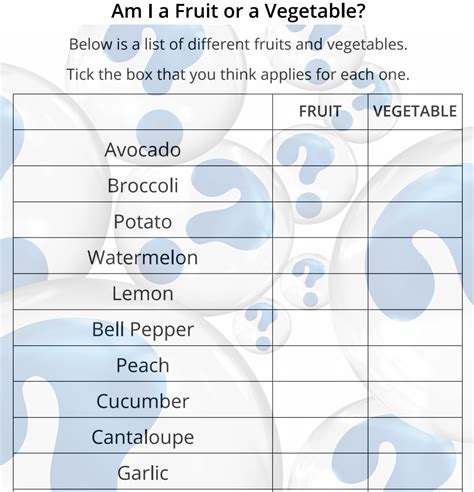 Am I a Fruit or a Vegetable?

Below is a list of different fruits and vegetables.

Tick the box that you think applies for each one.

| | FRUIT | VEGETABLE |
|---|---|---|
| Avocado | | |
| Broccoli | | |
| Potato | | |
| Watermelon | | |
| Lemon | | |
| Bell Pepper | | |
| Peach | | |
| Cucumber | | |
| Cantaloupe | | |
| Garlic | | |